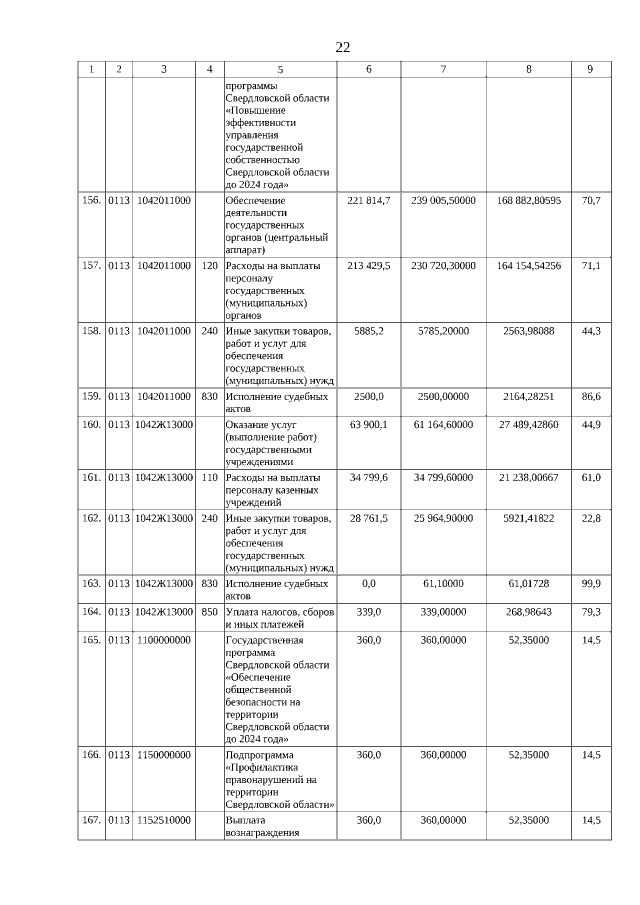 22

| 1 | 2 | 3 | 4 | 5 | 6 | 7 | 8 | 9 |
|---|---|---|---|---|---|---|---|---|
| | | | | программы Свердловской области «Повышение эффективности управления государственной собственностью Свердловской области до 2024 года» | | | | |
| 156. | 0113 | 1042011000 | | Обеспечение деятельности государственных органов (центральный аппарат) | 221 814,7 | 239 005,50000 | 168 882,80595 | 70,7 |
| 157. | 0113 | 1042011000 | 120 | Расходы на выплаты персоналу государственных (муниципальных) органов | 213 429,5 | 230 720,30000 | 164 154,54256 | 71,1 |
| 158. | 0113 | 1042011000 | 240 | Иные закупки товаров, работ и услуг для обеспечения государственных (муниципальных) нужд | 5885,2 | 5785,20000 | 2563,98088 | 44,3 |
| 159. | 0113 | 1042011000 | 830 | Исполнение судебных актов | 2500,0 | 2500,00000 | 2164,28251 | 86,6 |
| 160. | 0113 | 1042Ж13000 | | Оказание услуг (выполнение работ) государственными учреждениями | 63 900,1 | 61 164,60000 | 27 489,42860 | 44,9 |
| 161. | 0113 | 1042Ж13000 | 110 | Расходы на выплаты персоналу казенных учреждений | 34 799,6 | 34 799,60000 | 21 238,00667 | 61,0 |
| 162. | 0113 | 1042Ж13000 | 240 | Иные закупки товаров, работ и услуг для обеспечения государственных (муниципальных) нужд | 28 761,5 | 25 964,90000 | 5921,41822 | 22,8 |
| 163. | 0113 | 1042Ж13000 | 830 | Исполнение судебных актов | 0,0 | 61,10000 | 61,01728 | 99,9 |
| 164. | 0113 | 1042Ж13000 | 850 | Уплата налогов, сборов и иных платежей | 339,0 | 339,00000 | 268,98643 | 79,3 |
| 165. | 0113 | 1100000000 | | Государственная программа Свердловской области «Обеспечение общественной безопасности на территории Свердловской области до 2024 года» | 360,0 | 360,00000 | 52,35000 | 14,5 |
| 166. | 0113 | 1150000000 | | Подпрограмма «Профилактика правонарушений на территории Свердловской области» | 360,0 | 360,00000 | 52,35000 | 14,5 |
| 167. | 0113 | 1152510000 | | Выплата вознаграждения | 360,0 | 360,00000 | 52,35000 | 14,5 |